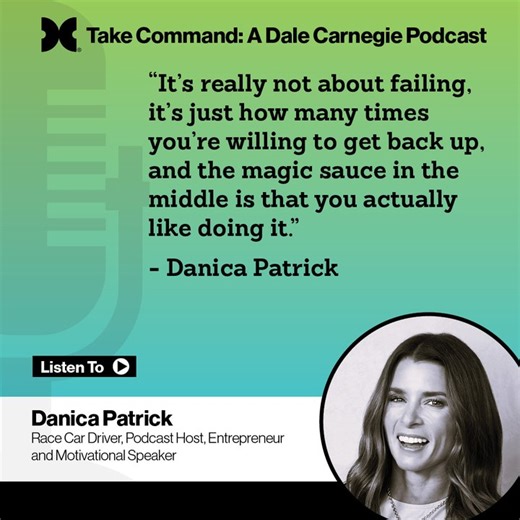 Take Command: A Dale Carnegie Podcast

“It’s really not about failing, it’s just how many times you’re willing to get back up, and the magic sauce in the middle is that you actually like doing it.”

- Danica Patrick

Listen To

Danica Patrick
Race Car Driver, Podcast Host, Entrepreneur and Motivational Speaker